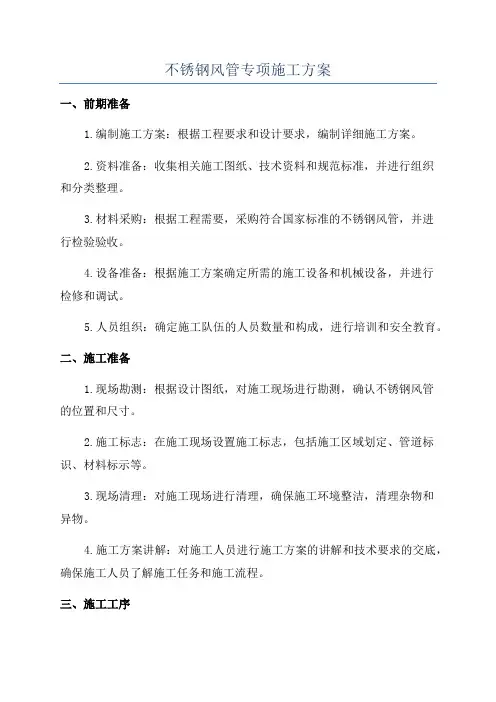 不锈钢风管专项施工方案

一、前期准备

1.编制施工方案：根据工程要求和设计要求，编制详细施工方案。

2.资料准备：收集相关施工图纸、技术资料和规范标准，并进行组织和分类整理。

3.材料采购：根据工程需要，采购符合国家标准的不锈钢风管，并进行检验验收。

4.设备准备：根据施工方案确定所需的施工设备和机械设备，并进行检修和调试。

5.人员组织：确定施工队伍的人员数量和构成，进行培训和安全教育。

二、施工准备

1.现场勘测：根据设计图纸，对施工现场进行勘测，确认不锈钢风管的位置和尺寸。

2.施工标志：在施工现场设置施工标志，包括施工区域划定、管道标识、材料标示等。

3.现场清理：对施工现场进行清理，确保施工环境整洁，清理杂物和异物。

4.施工方案讲解：对施工人员进行施工方案的讲解和技术要求的交底，确保施工人员了解施工任务和施工流程。

三、施工工序